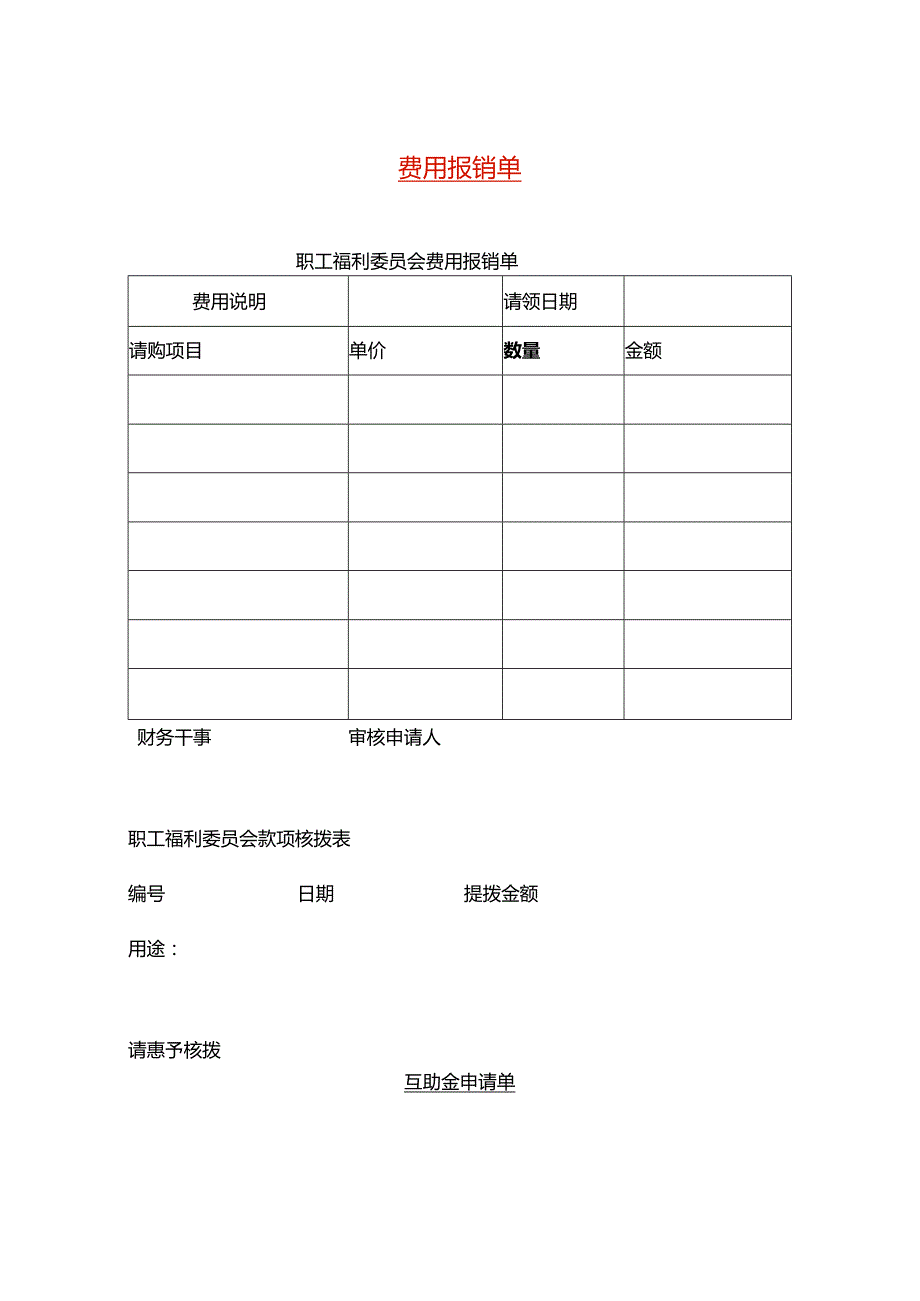 费用报销单

职工福利委员会费用报销单

| 费用说明 |  | 请领日期 |  |
|---|---|---|---|
| 请购项目 | 单价 | 数量 | 金额 |
|  |  |  |  |
|  |  |  |  |
|  |  |  |  |
|  |  |  |  |
|  |  |  |  |
|  |  |  |  |
|  |  |  |  |

财务干事 审核申请人

职工福利委员会款项核拨表

编号 日期 提拨金额

用途：

请惠予核拨

互助金申请单